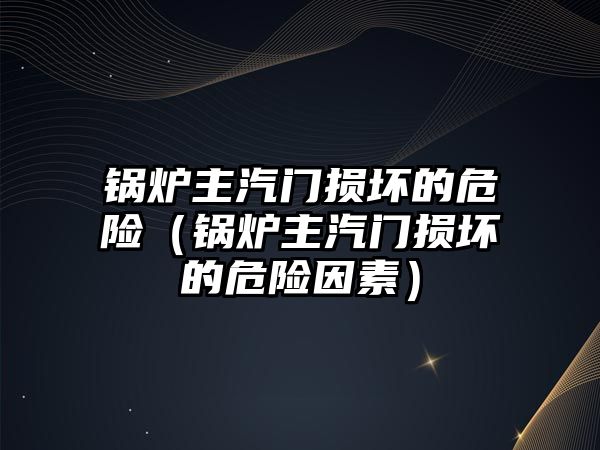 锅炉主汽门损坏的危险（锅炉主汽门损坏的危险因素）